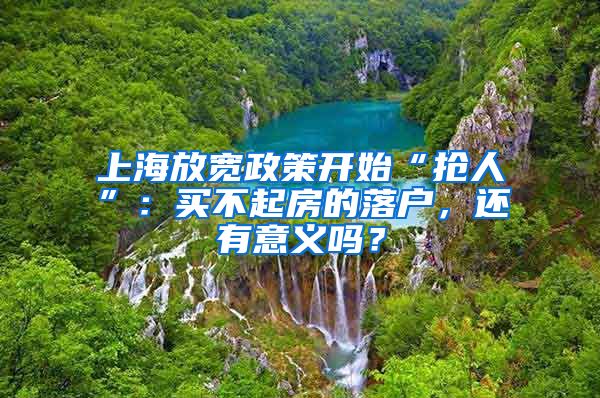 上海放宽政策开始“抢人”：买不起房的落户，还有意义吗？